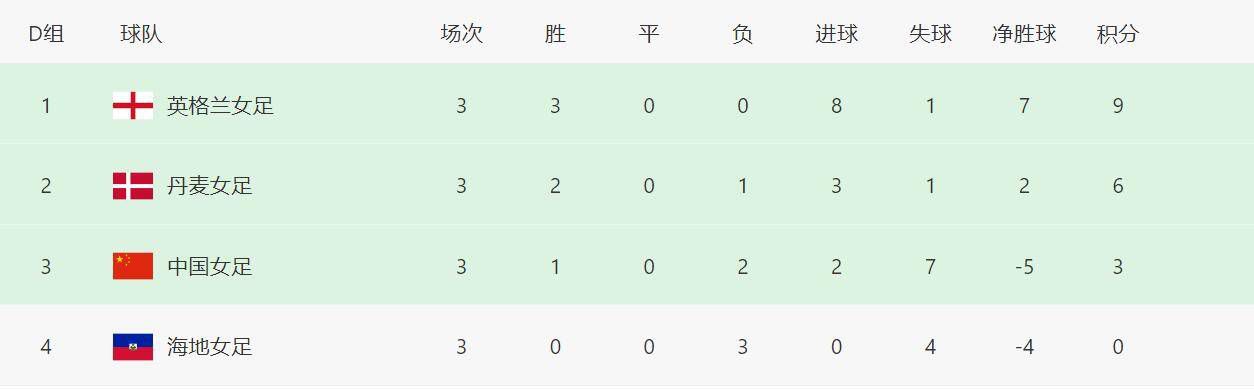 | D组 | 球队 | 场次 | 胜 | 平 | 负 | 进球 | 失球 | 净胜球 | 积分 |
|---|---|---|---|---|---|---|---|---|---|
| 1 | 英格兰女足 | 3 | 3 | 0 | 0 | 8 | 1 | 7 | 9 |
| 2 | 丹麦女足 | 3 | 2 | 0 | 1 | 3 | 1 | 2 | 6 |
| 3 | 中国女足 | 3 | 1 | 0 | 2 | 2 | 7 | -5 | 3 |
| 4 | 海地女足 | 3 | 0 | 0 | 3 | 0 | 4 | -4 | 0 |